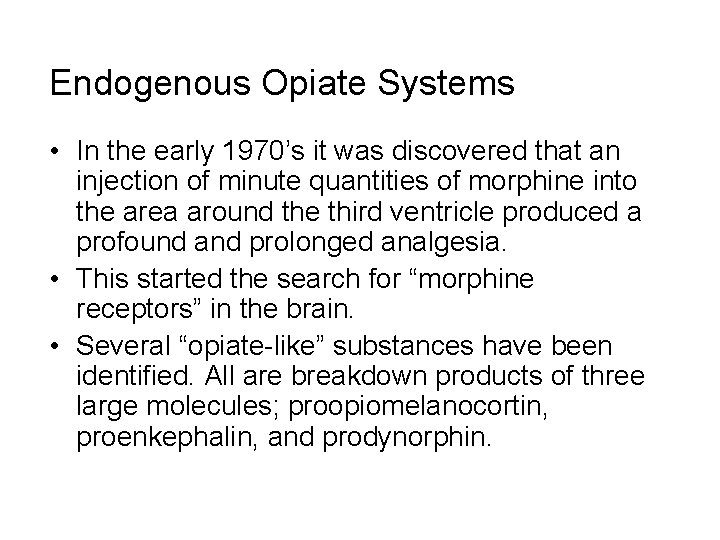 Endogenous Opiate Systems

• In the early 1970's it was discovered that an injection of minute quantities of morphine into the area around the third ventricle produced a profound and prolonged analgesia.
• This started the search for "morphine receptors" in the brain.
• Several "opiate-like" substances have been identified. All are breakdown products of three large molecules; proopiomelanocortin, proenkephalin, and prodynorphin.